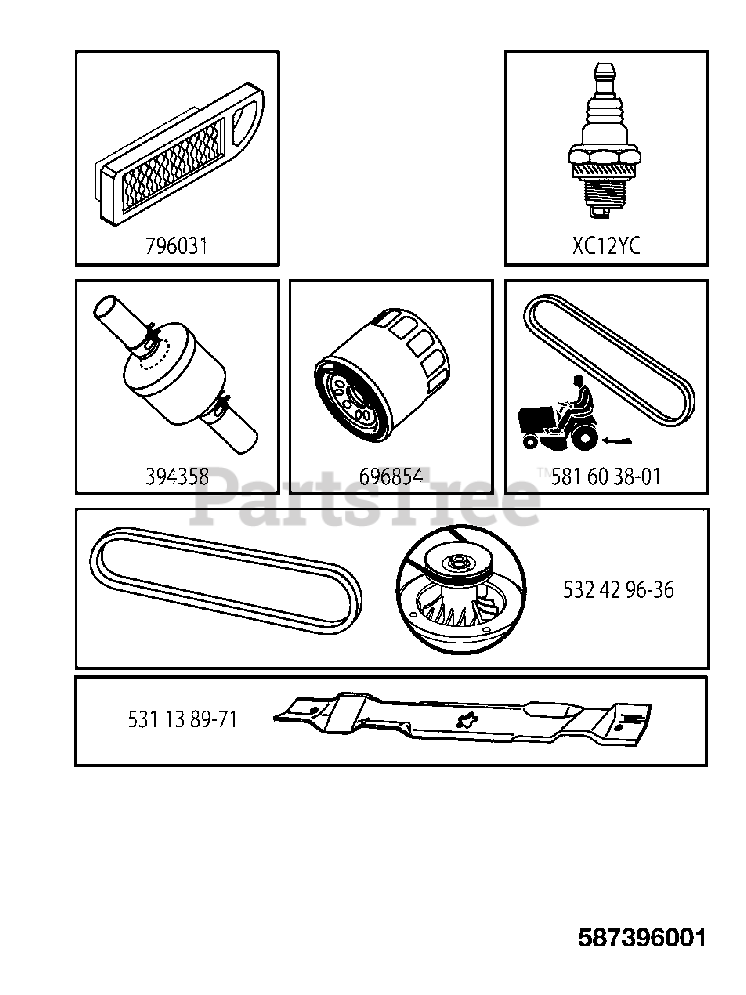 796031

XC12YC

394358

696854

581 60 38-01

PartsTree

532 42 96-36

531 13 89-71

587396001